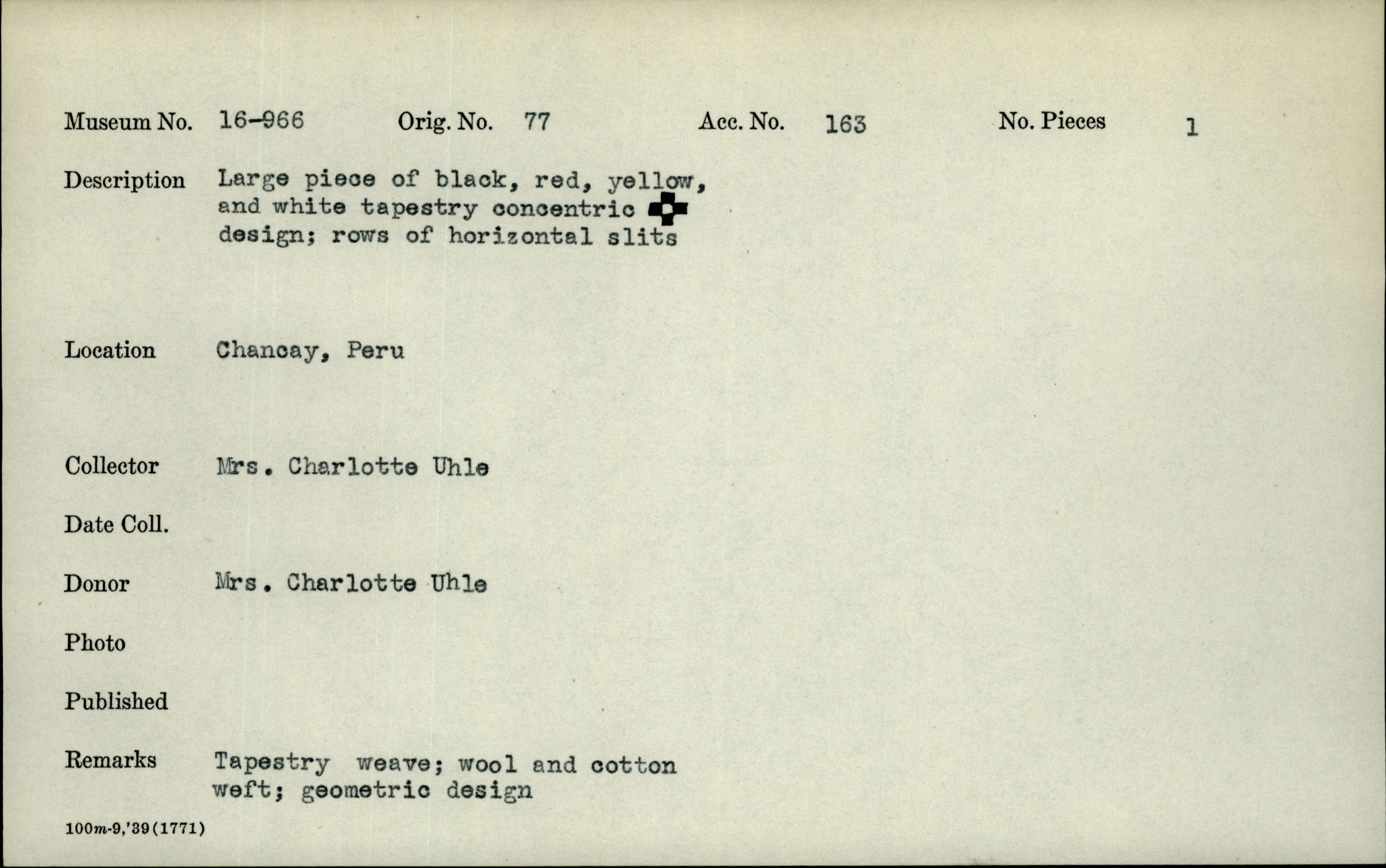 Museum No. 16-966 Orig. No. 77 Acc. No. 163 No. Pieces 1

Description Large piece of black, red, yellow, and white tapestry concentric design; rows of horizontal slits

Location Chancay, Peru

Collector Mrs. Charlotte Uhle

Date Coll.

Donor Mrs. Charlotte Uhle

Photo

Published

Remarks Tapestry weave; wool and cotton weft; geometric design

100m-9,'39(1771)